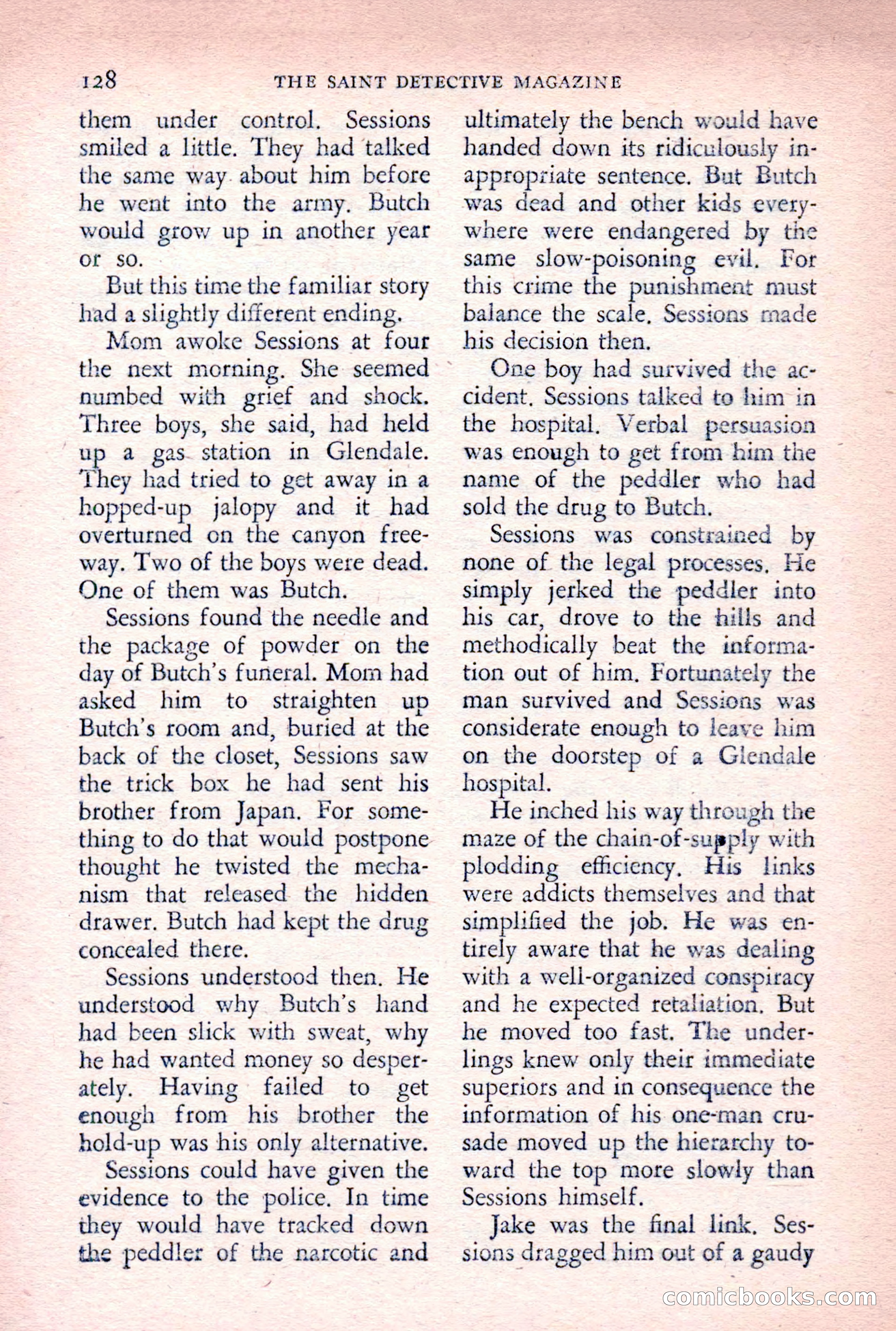 128 THE SAINT DETECTIVE MAGAZINE

them under control. Sessions smiled a little. They had talked the same way about him before he went into the army. Butch would grow up in another year or so.

But this time the familiar story had a slightly different ending.

Mom awoke Sessions at four the next morning. She seemed numbed with grief and shock. Three boys, she said, had held up a gas station in Glendale. They had tried to get away in a hopped-up jalopy and it had overturned on the canyon freeway. Two of the boys were dead. One of them was Butch.

Sessions found the needle and the package of powder on the day of Butch's funeral. Mom had asked him to straighten up Butch's room and, buried at the back of the closet, Sessions saw the trick box he had sent his brother from Japan. For something to do that would postpone thought he twisted the mechanism that released the hidden drawer. Butch had kept the drug concealed there.

Sessions understood then. He understood why Butch's hand had been slick with sweat, why he had wanted money so desperately. Having failed to get enough from his brother the hold-up was his only alternative.

Sessions could have given the evidence to the police. In time they would have tracked down the peddler of the narcotic and ultimately the bench would have handed down its ridiculously inappropriate sentence. But Butch was dead and other kids everywhere were endangered by the same slow-poisoning evil. For this crime the punishment must balance the scale. Sessions made his decision then.

One boy had survived the accident. Sessions talked to him in the hospital. Verbal persuasion was enough to get from him the name of the peddler who had sold the drug to Butch.

Sessions was constrained by none of the legal processes. He simply jerked the peddler into his car, drove to the hills and methodically beat the information out of him. Fortunately the man survived and Sessions was considerate enough to leave him on the doorstep of a Glendale hospital.

He inched his way through the maze of the chain-of-supply with plodding efficiency. His links were addicts themselves and that simplified the job. He was entirely aware that he was dealing with a well-organized conspiracy and he expected retaliation. But he moved too fast. The underlings knew only their immediate superiors and in consequence the information of his one-man crusade moved up the hierarchy toward the top more slowly than Sessions himself.

Jake was the final link. Sessions dragged him out of a gaudy

comicbooks.com